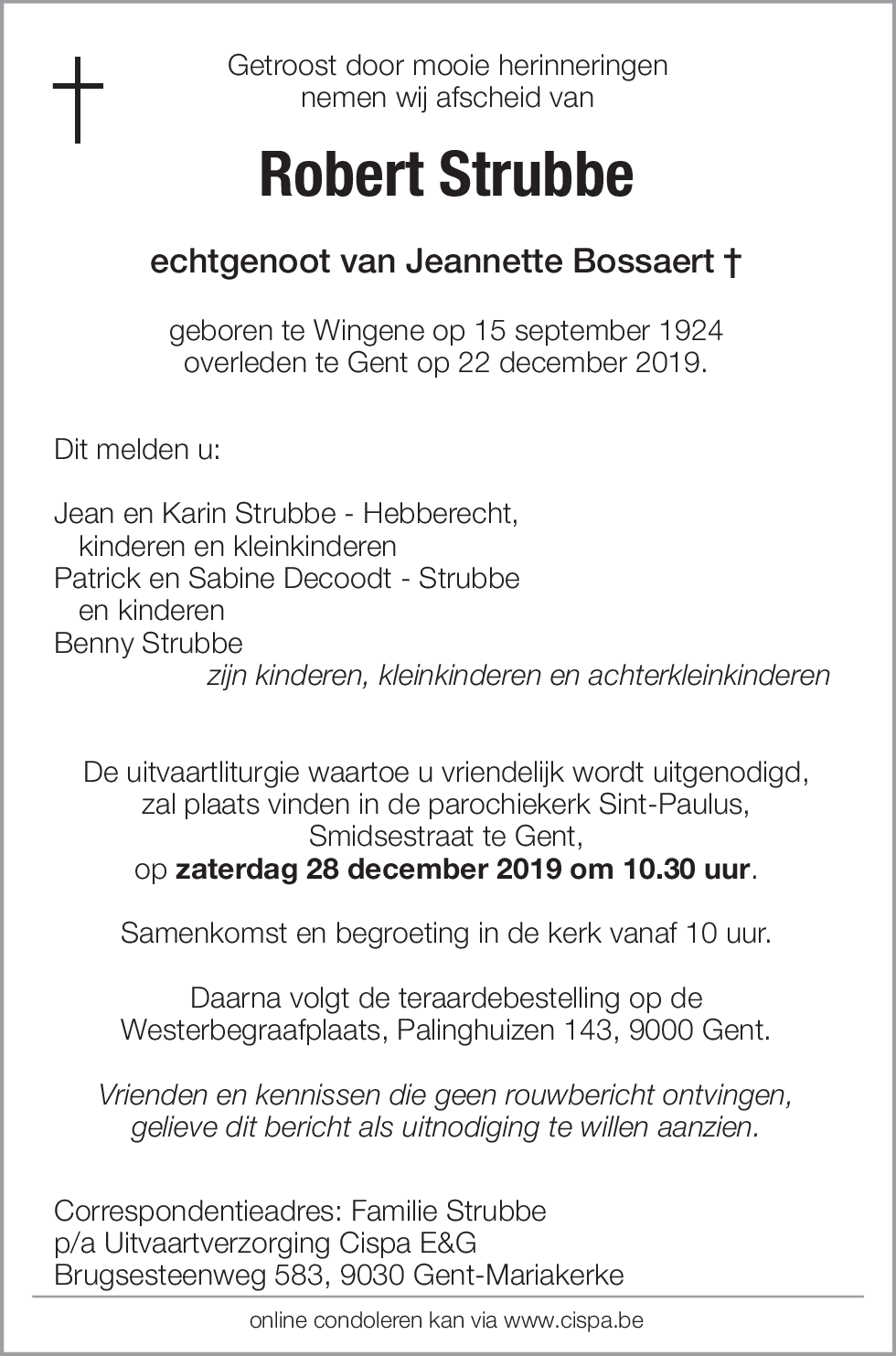 Getroost door mooie herinneringen
nemen wij afscheid van

Robert Strubbe

echtgenoot van Jeannette Bossaert †

geboren te Wingene op 15 september 1924
overleden te Gent op 22 december 2019.

Dit melden u:

Jean en Karin Strubbe - Hebberecht,
kinderen en kleinkinderen
Patrick en Sabine Decoodt - Strubbe
en kinderen
Benny Strubbe
zijn kinderen, kleinkinderen en achterkleinkinderen

De uitvaartliturgie waartoe u vriendelijk wordt uitgenodigd,
zal plaats vinden in de parochiekerk Sint-Paulus,
Smidsestraat te Gent,
op zaterdag 28 december 2019 om 10.30 uur.

Samenkomst en begroeting in de kerk vanaf 10 uur.

Daarna volgt de teraardebestelling op de
Westerbegraafplaats, Palinghuizen 143, 9000 Gent.

Vrienden en kennissen die geen rouwbericht ontvingen,
gelieve dit bericht als uitnodiging te willen aanzien.

Correspondentieadres: Familie Strubbe
p/a Uitvaartverzorging Cispa E&G
Brugsesteenweg 583, 9030 Gent-Mariakerke

online condoleren kan via www.cispa.be